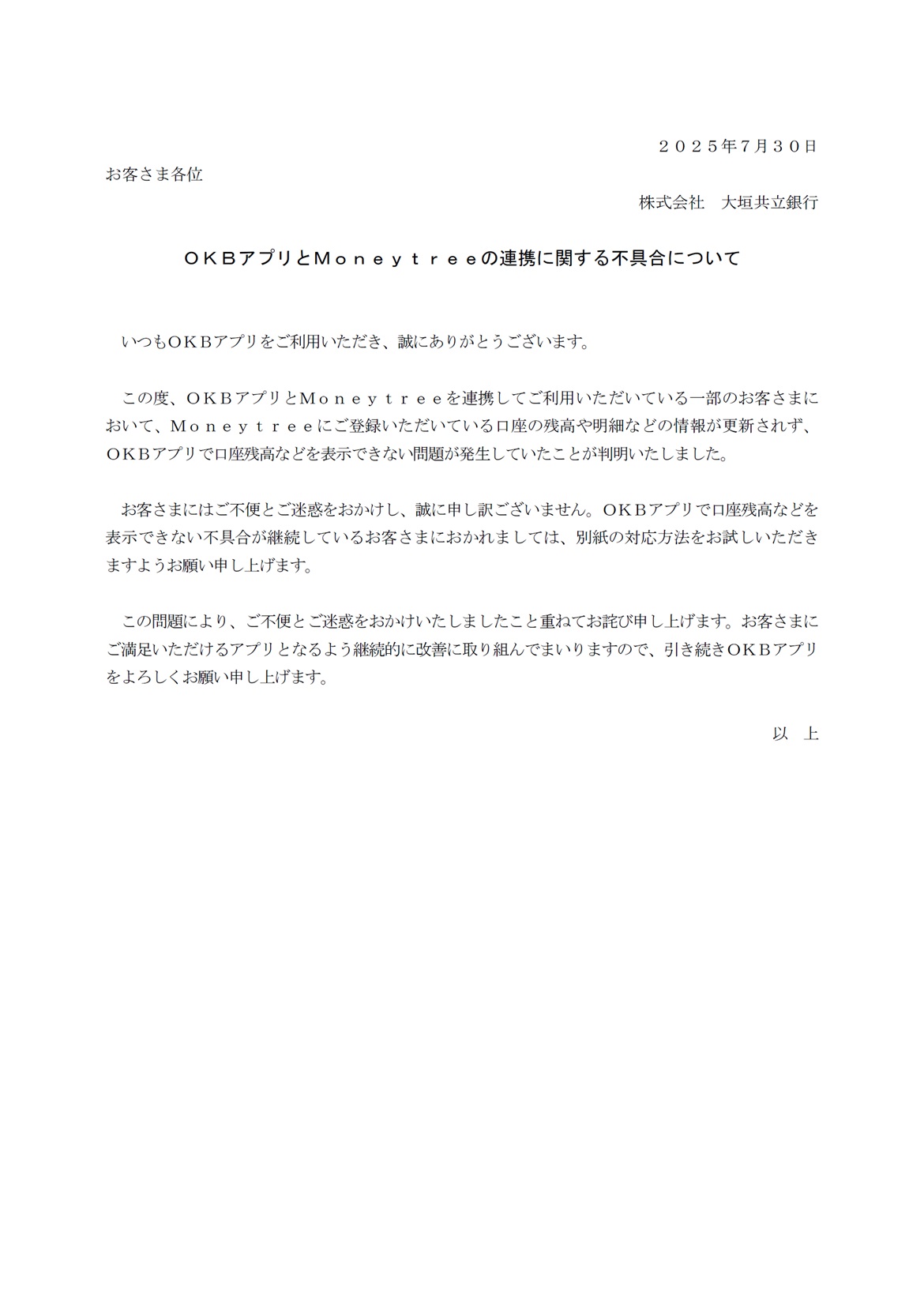 ２０２５年7月３０日

お客さま各位

株式会社　大垣共立銀行

ＯＫＢアプリとＭｏｎｅｙｔｒｅｅの連携に関する不具合について

いつもＯＫＢアプリをご利用いただき、誠にありがとうございます。

この度、ＯＫＢアプリとＭｏｎｅｙｔｒｅｅを連携してご利用いただいている一部のお客さまにおいて、Ｍｏｎｅｙｔｒｅｅにご登録いただいている口座の残高や明細などの情報が更新されず、ＯＫＢアプリで口座残高などを表示できない問題が発生していたことが判明いたしました。

お客さまにはご不便とご迷惑をおかけし、誠に申し訳ございません。ＯＫＢアプリで口座残高などを表示できない不具合が継続しているお客さまにおかれましては、別紙の対応方法をお試しいただきますようお願い申し上げます。

この問題により、ご不便とご迷惑をおかけいたしましたこと重ねてお詫び申し上げます。お客さまにご満足いただけるアプリとなるよう継続的に改善に取り組んでまいりますので、引き続きＯＫＢアプリをよろしくお願い申し上げます。

以　上